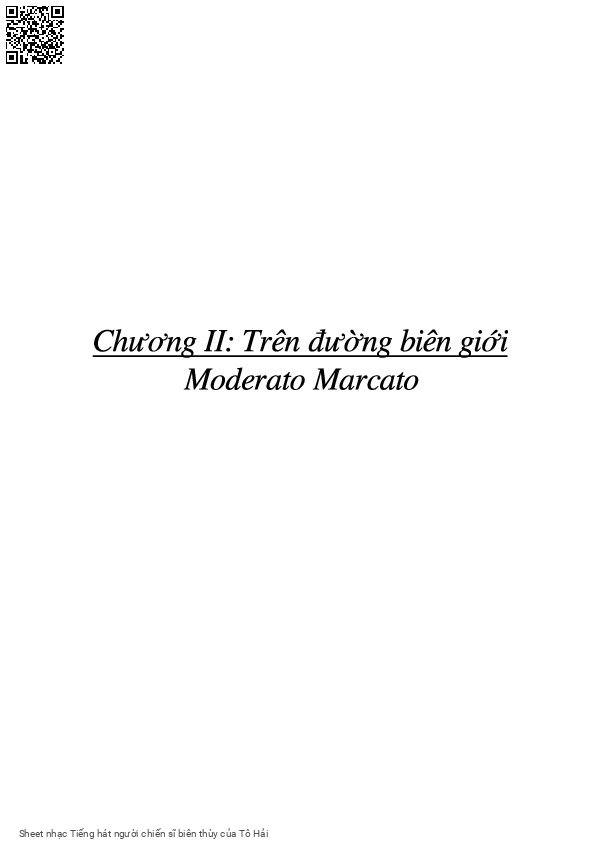 Chương II: Trên đường biên giới
Moderato Marcato

Sheet nhạc Tiếng hát người chiến sĩ biên thùy của Tô Hải